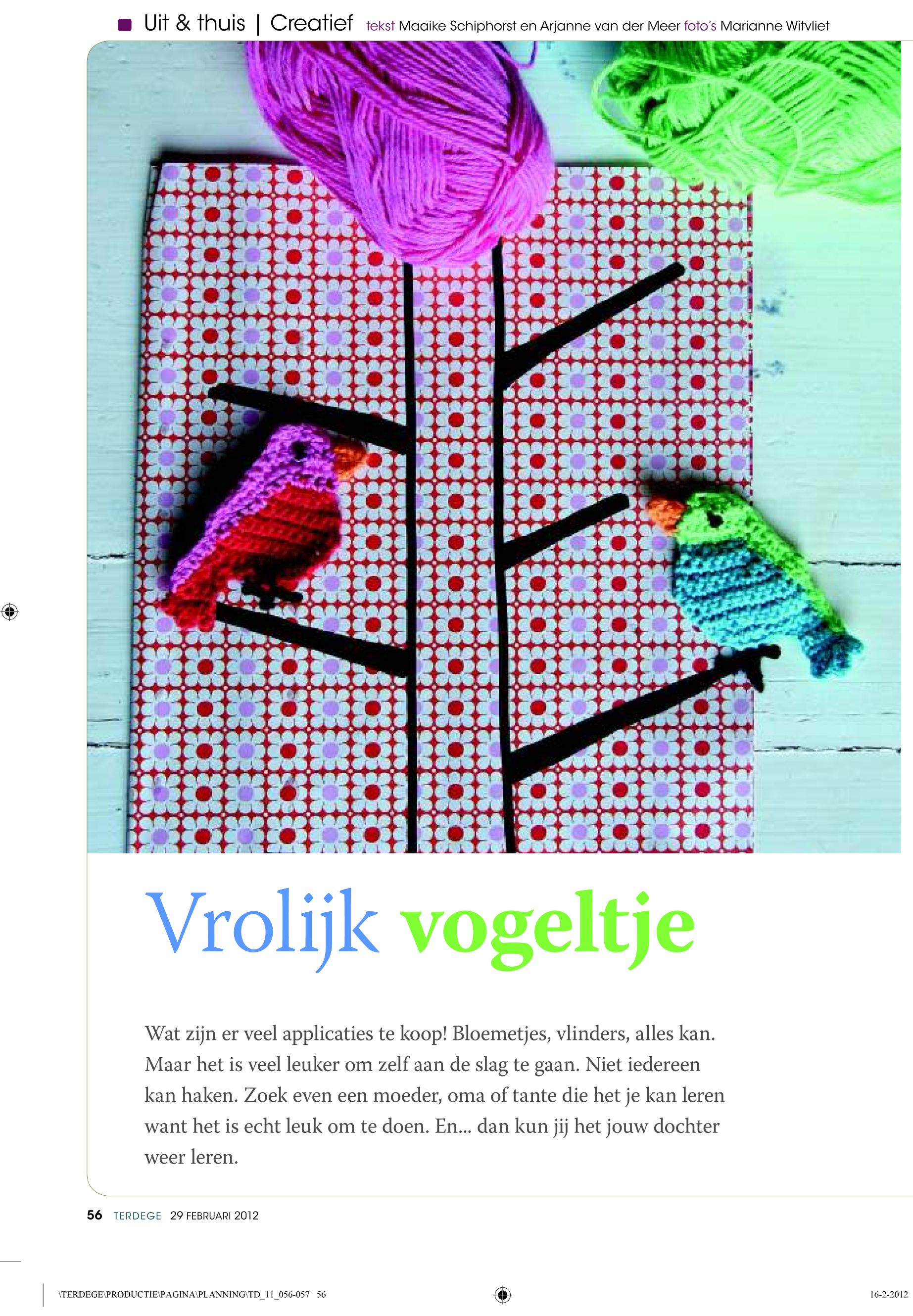 Uit & thuis | Creatief tekst Maaike Schiphorst en Arjanne van der Meer foto's Marianne Witvliet

Vrolijk vogeltje

Wat zijn er veel applicaties te koop! Bloemetjes, vlinders, alles kan. Maar het is veel leuker om zelf aan de slag te gaan. Niet iedereen kan haken. Zoek even een moeder, oma of tante die het je kan leren want het is echt leuk om te doen. En... dan kun jij het jouw dochter weer leren.

56 TERDEGE 29 FEBRUARI 2012

\TERDEGE\PRODUCTIE\PAGINA\PLANNING\TD_11_056-057 56

16-2-2012